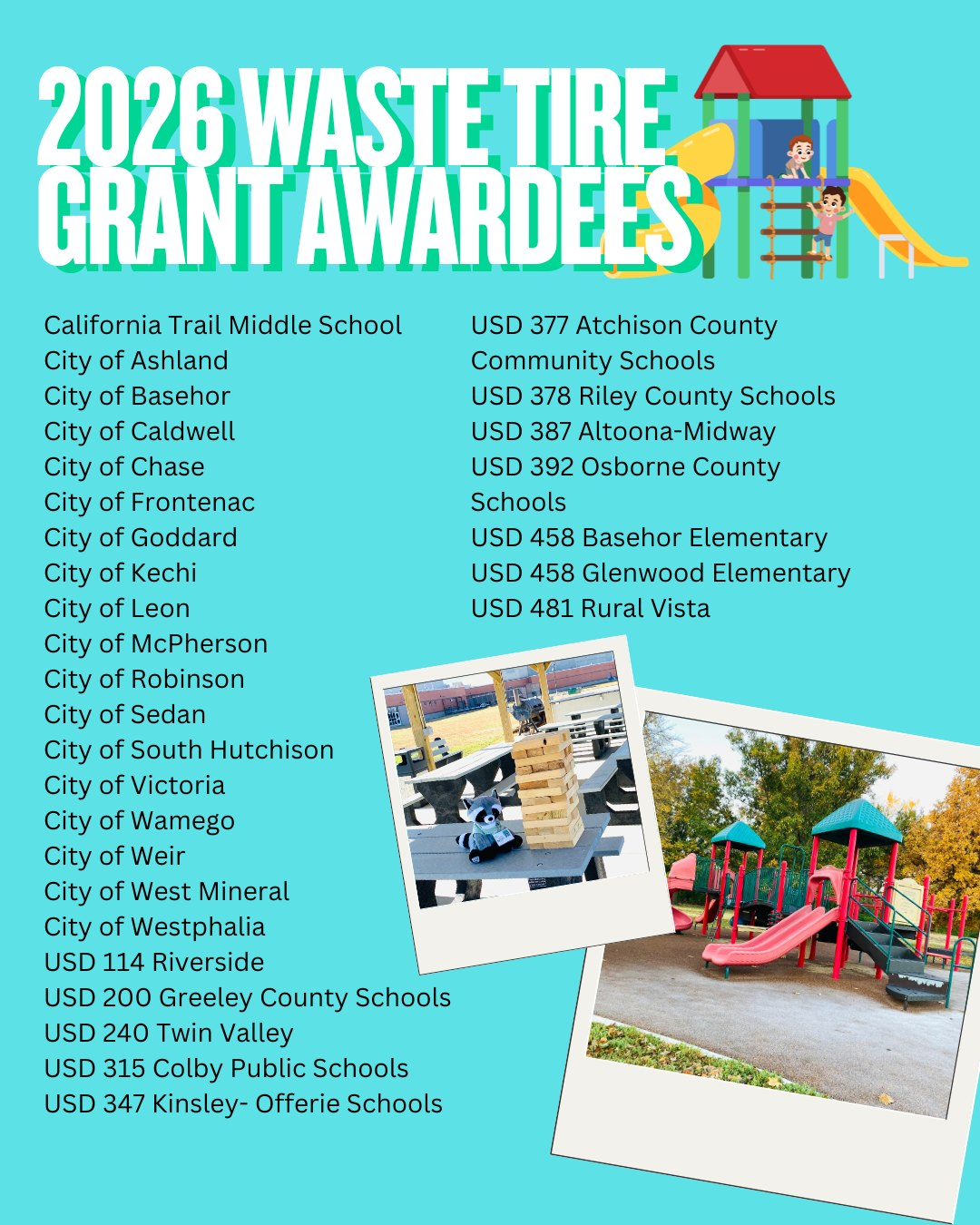 2026 WASTE TIRE GRANT AWARDEES

California Trail Middle School
City of Ashland
City of Basehor
City of Caldwell
City of Chase
City of Frontenac
City of Goddard
City of Kechi
City of Leon
City of McPherson
City of Robinson
City of Sedan
City of South Hutchison
City of Victoria
City of Wamego
City of Weir
City of West Mineral
City of Westphalia
USD 114 Riverside
USD 200 Greeley County Schools
USD 240 Twin Valley
USD 315 Colby Public Schools
USD 347 Kinsley- Offerie Schools

USD 377 Atchison County Community Schools
USD 378 Riley County Schools
USD 387 Altoona-Midway
USD 392 Osborne County Schools
USD 458 Basehor Elementary
USD 458 Glenwood Elementary
USD 481 Rural Vista